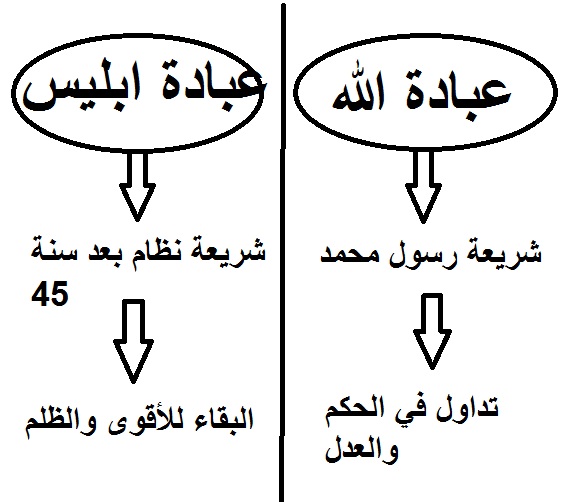 عبادة الله

شريعة رسول محمد

تداول في الحكم والعدل

عبادة ابليس

شريعة نظام بعد سنة 45

البقاء للأقوى والظلم